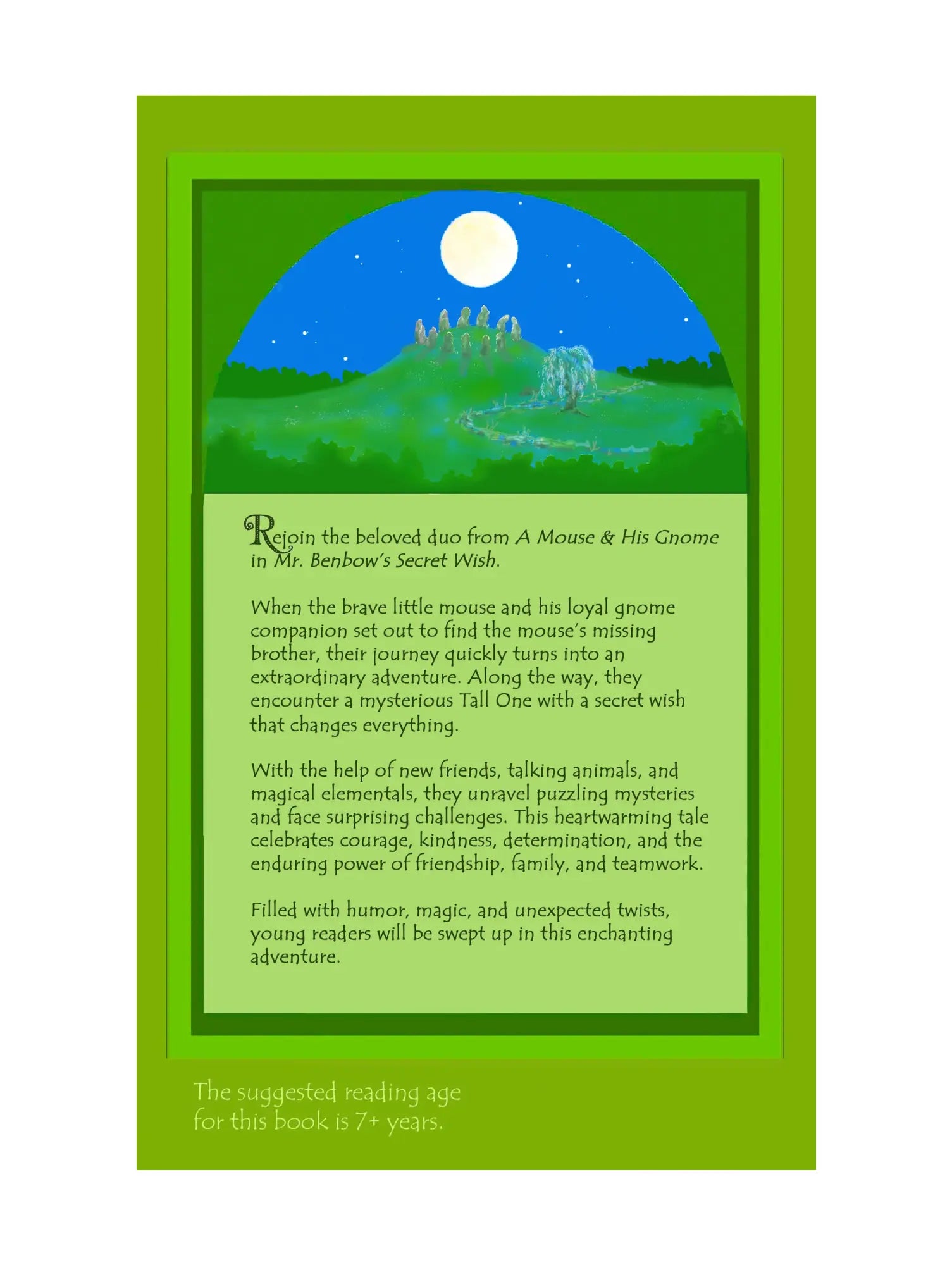 Rejoin the beloved duo from A Mouse & His Gnome in Mr. Benbow's Secret Wish.

When the brave little mouse and his loyal gnome companion set out to find the mouse's missing brother, their journey quickly turns into an extraordinary adventure. Along the way, they encounter a mysterious Tall One with a secret wish that changes everything.

With the help of new friends, talking animals, and magical elementals, they unravel puzzling mysteries and face surprising challenges. This heartwarming tale celebrates courage, kindness, determination, and the enduring power of friendship, family, and teamwork.

Filled with humor, magic, and unexpected twists, young readers will be swept up in this enchanting adventure.

The suggested reading age for this book is 7+ years.